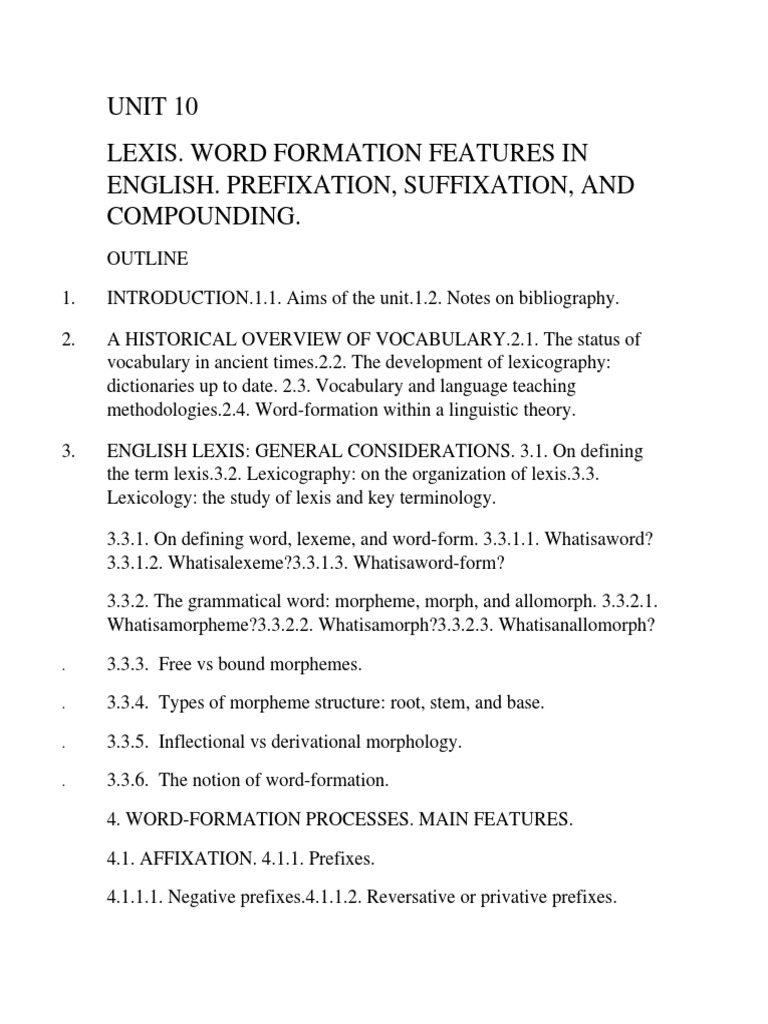 UNIT 10

LEXIS. WORD FORMATION FEATURES IN ENGLISH. PREFIXATION, SUFFIXATION, AND COMPOUNDING.

OUTLINE

1. INTRODUCTION.1.1. Aims of the unit.1.2. Notes on bibliography.

2. A HISTORICAL OVERVIEW OF VOCABULARY.2.1. The status of vocabulary in ancient times.2.2. The development of lexicography: dictionaries up to date. 2.3. Vocabulary and language teaching methodologies.2.4. Word-formation within a linguistic theory.

3. ENGLISH LEXIS: GENERAL CONSIDERATIONS. 3.1. On defining the term lexis.3.2. Lexicography: on the organization of lexis.3.3. Lexicology: the study of lexis and key terminology.

3.3.1. On defining word, lexeme, and word-form. 3.3.1.1. Whatisaword? 3.3.1.2. Whatisalexeme?3.3.1.3. Whatisaword-form?

3.3.2. The grammatical word: morpheme, morph, and allomorph. 3.3.2.1. Whatisamorpheme?3.3.2.2. Whatisamorph?3.3.2.3. Whatisanallomorph?

. 3.3.3. Free vs bound morphemes.

. 3.3.4. Types of morpheme structure: root, stem, and base.

. 3.3.5. Inflectional vs derivational morphology.

. 3.3.6. The notion of word-formation.

4. WORD-FORMATION PROCESSES. MAIN FEATURES.

4.1. AFFIXATION. 4.1.1. Prefixes.

4.1.1.1. Negative prefixes.4.1.1.2. Reversative or privative prefixes.